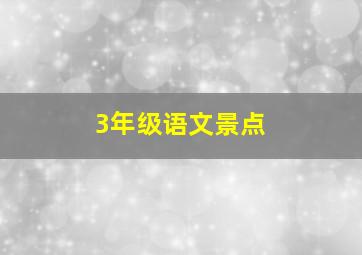 3年级语文景点